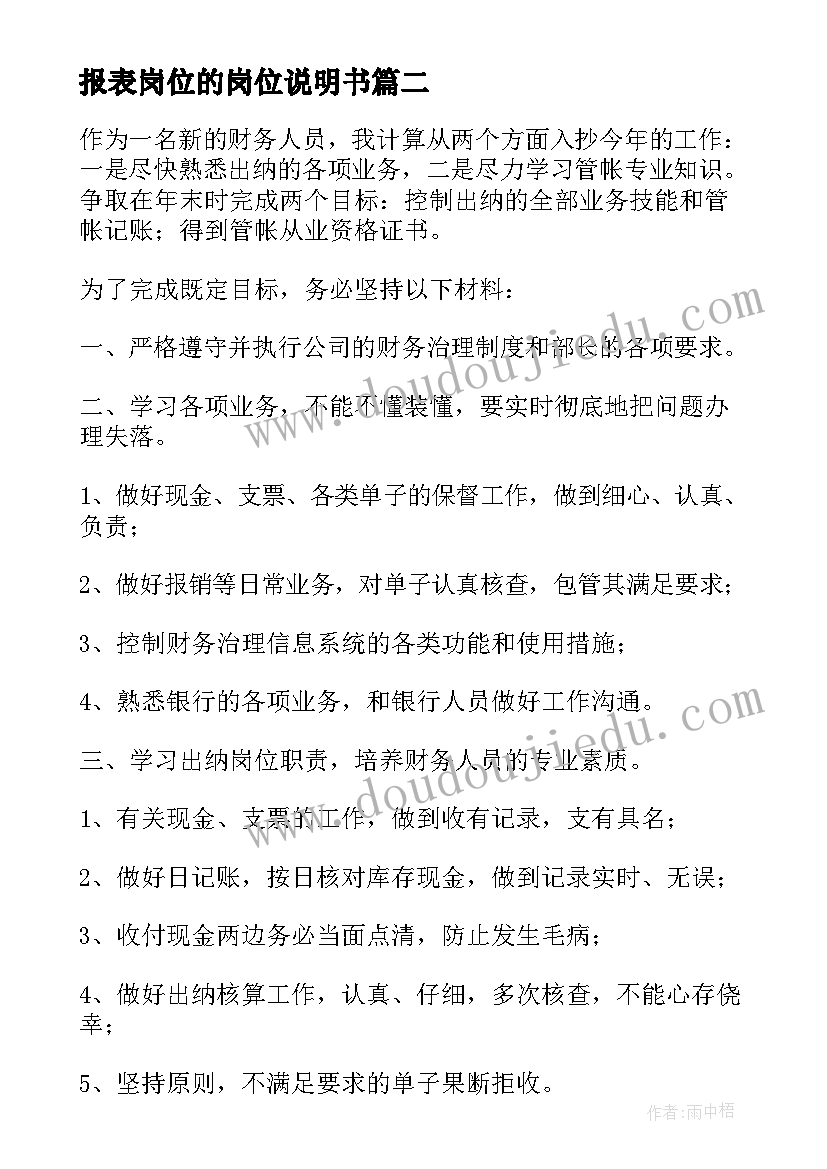 报表岗位的岗位说明书篇二

作为一名新的财务人员，我计算从两个方面入抄今年的工作：一是尽快熟悉出纳的各项业务，二是尽力学习管帐专业知识。争取在年末时完成两个目标：控制出纳的全部业务技能和管帐记账；得到管帐从业资格证书。

为了完成既定目标，务必坚持以下材料：

一、严格遵守并执行公司的财务治理制度和部长的各项要求。

二、学习各项业务，不能不懂装懂，要实时彻底地把问题办理失落。

1、做好现金、支票、各类单子的保督工作，做到细心、认真、负责；

2、做好报销等日常业务，对单子认真核查，包管其满足要求；

3、控制财务治理信息系统的各类功能和使用措施；

4、熟悉银行的各项业务，和银行人员做好工作沟通。

三、学习出纳岗位职责，培养财务人员的专业素质。

1、有关现金、支票的工作，做到收有记录，支有具名；

2、做好日记账，按日核对库存现金，做到记录实时、无误；

3、收付现金两边务必当面点清，防止发生毛病；

4、做好出纳核算工作，认真、仔细，多次核查，不能心存侥幸；

5、坚持原则，不满足要求的单子果断拒收。

www.doudoujiedu.com

www.doudoujiedu.com

作者：雨中梧